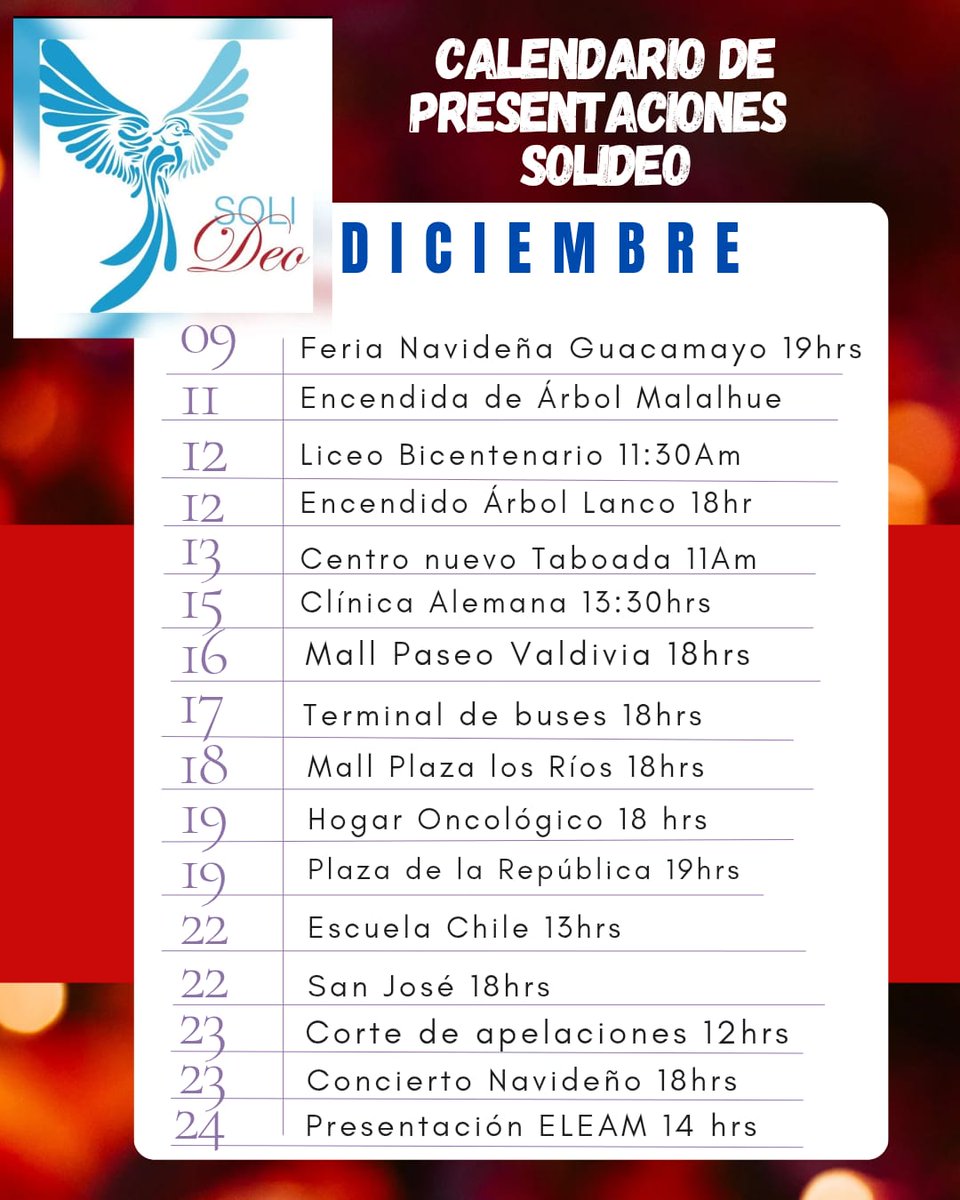 SOLI
Deo

CALENDARIO DE
PRESENTACIONES
SOLIDEO

DICIEMBRE

09 Feria Navideña Guacamayo 19hrs
11 Encendida de Árbol Malalhue
12 Liceo Bicentenario 11:30Am
12 Encendido Árbol Lanco 18hr
13 Centro nuevo Taboada 11Am
15 Clínica Alemana 13:30hrs
16 Mall Paseo Valdivia 18hrs
17 Terminal de buses 18hrs
18 Mall Plaza los Ríos 18hrs
19 Hogar Oncológico 18 hrs
19 Plaza de la República 19hrs
22 Escuela Chile 13hrs
22 San José 18hrs
23 Corte de apelaciones 12hrs
23 Concierto Navideño 18hrs
24 Presentación ELEAM 14 hrs